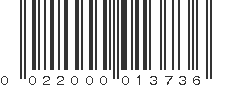 0 022000 013736